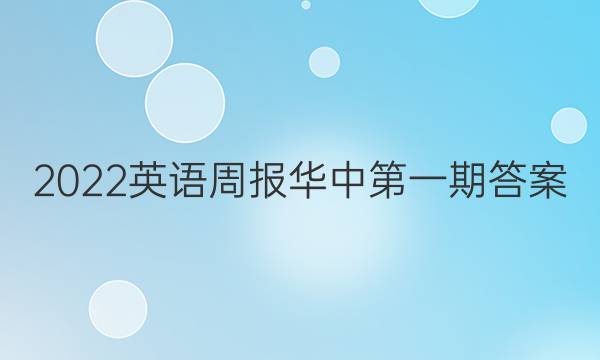 2022英语周报华中第一期答案